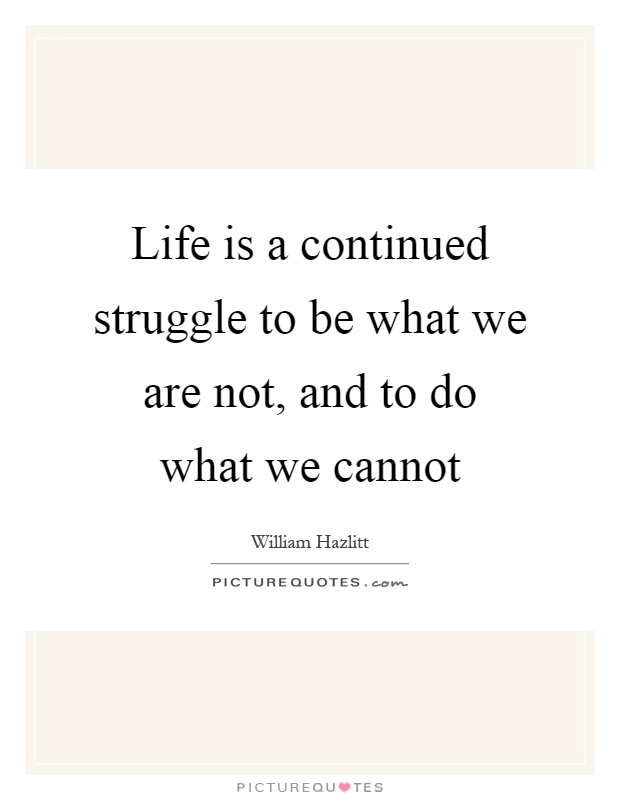 Life is a continued struggle to be what we are not, and to do what we cannot

William Hazlitt

PICTUREQUOTES.com

PICTUREQUOTES